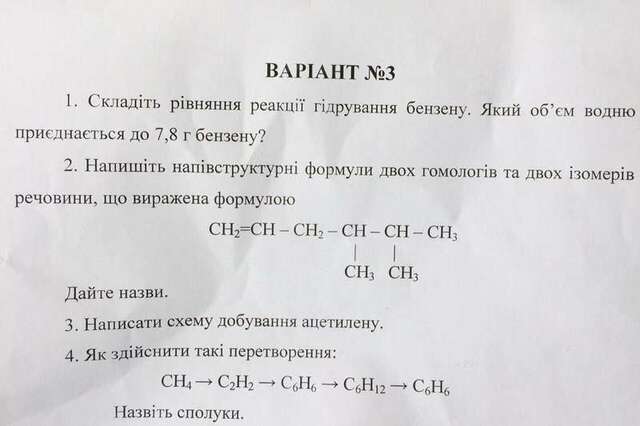 ВАРІАНТ №3

1. Складіть рівняння реакції гідрування бензену. Який об'єм водню приєднається до 7,8 г бензену?

2. Напишіть напівструктурні формули двох гомологів та двох ізомерів речовини, що виражена формулою

$CH_2=CH-CH_2-CH(CH_3)-CH(CH_3)-CH_3$

Дайте назви.

3. Написати схему добування ацетилену.

4. Як здійснити такі перетворення:

$CH_4 \rightarrow C_2H_2 \rightarrow C_6H_6 \rightarrow C_6H_{12} \rightarrow C_6H_6$

Назвіть сполуки.